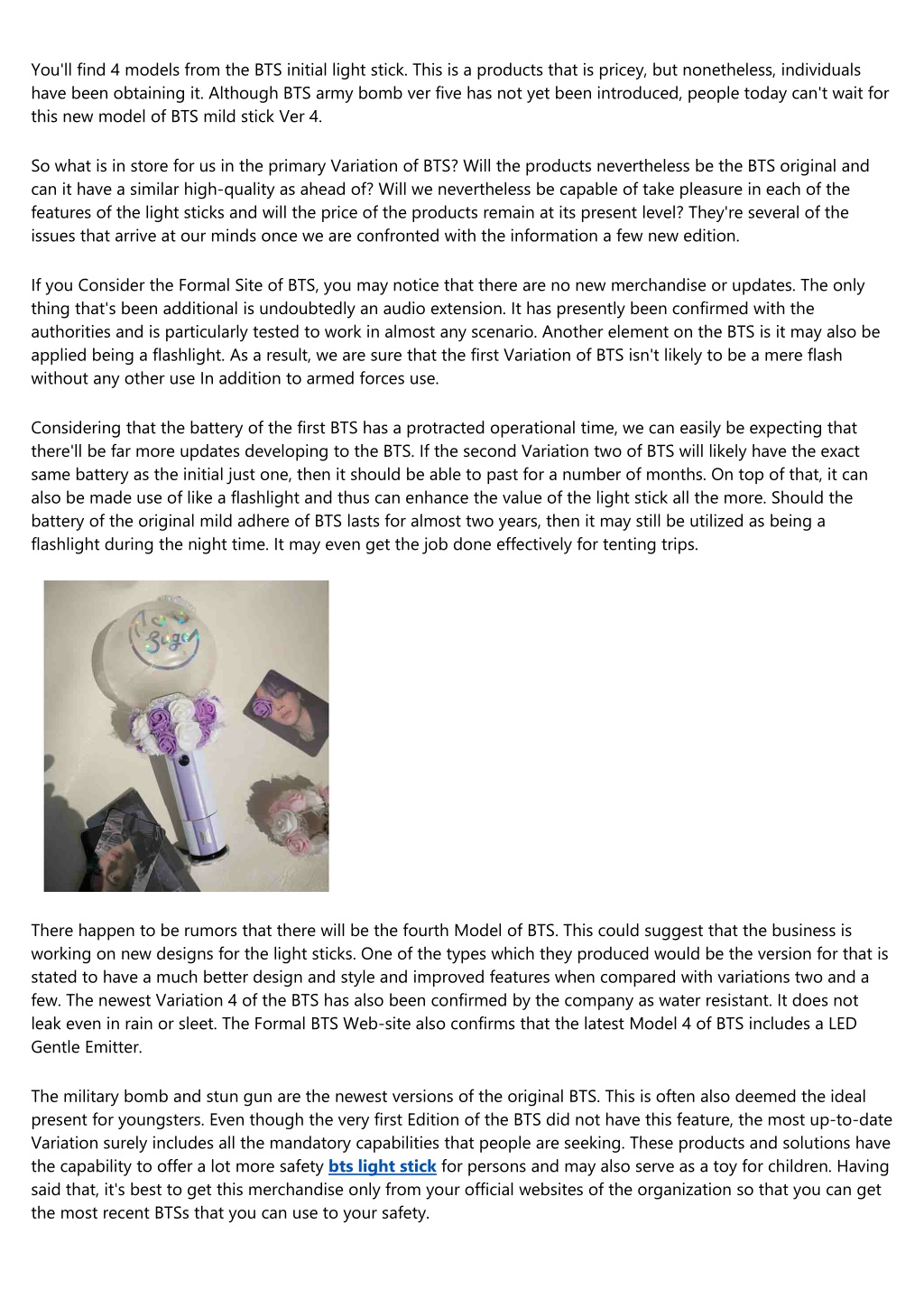 You'll find 4 models from the BTS initial light stick. This is a products that is pricey, but nonetheless, individuals have been obtaining it. Although BTS army bomb ver five has not yet been introduced, people today can't wait for this new model of BTS mild stick Ver 4.

So what is in store for us in the primary Variation of BTS? Will the products nevertheless be the BTS original and can it have a similar high-quality as ahead of? Will we nevertheless be capable of take pleasure in each of the features of the light sticks and will the price of the products remain at its present level? They're several of the issues that arrive at our minds once we are confronted with the information a few new edition.

If you Consider the Formal Site of BTS, you may notice that there are no new merchandise or updates. The only thing that's been additional is undoubtedly an audio extension. It has presently been confirmed with the authorities and is particularly tested to work in almost any scenario. Another element on the BTS is it may also be applied being a flashlight. As a result, we are sure that the first Variation of BTS isn't likely to be a mere flash without any other use In addition to armed forces use.

Considering that the battery of the first BTS has a protracted operational time, we can easily be expecting that there'll be far more updates developing to the BTS. If the second Variation two of BTS will likely have the exact same battery as the initial just one, then it should be able to past for a number of months. On top of that, it can also be made use of like a flashlight and thus can enhance the value of the light stick all the more. Should the battery of the original mild adhere of BTS lasts for almost two years, then it may still be utilized as being a flashlight during the night time. It may even get the job done effectively for tenting trips.

Suga

There happen to be rumors that there will be the fourth Model of BTS. This could suggest that the business is working on new designs for the light sticks. One of the types which they produced would be the version for that is stated to have a much better design and style and improved features when compared with variations two and a few. The newest Variation 4 of the BTS has also been confirmed by the company as water resistant. It does not leak even in rain or sleet. The Formal BTS Web-site also confirms that the latest Model 4 of BTS includes a LED Gentle Emitter.

The military bomb and stun gun are the newest versions of the original BTS. This is often also deemed the ideal present for youngsters. Even though the very first Edition of the BTS did not have this feature, the most up-to-date Variation surely includes all the mandatory capabilities that people are seeking. These products and solutions have the capability to offer a lot more safety bts light stick for persons and may also serve as a toy for children. Having said that, it's best to get this merchandise only from your official websites of the organization so that you can get the most recent BTSs that you can use to your safety.